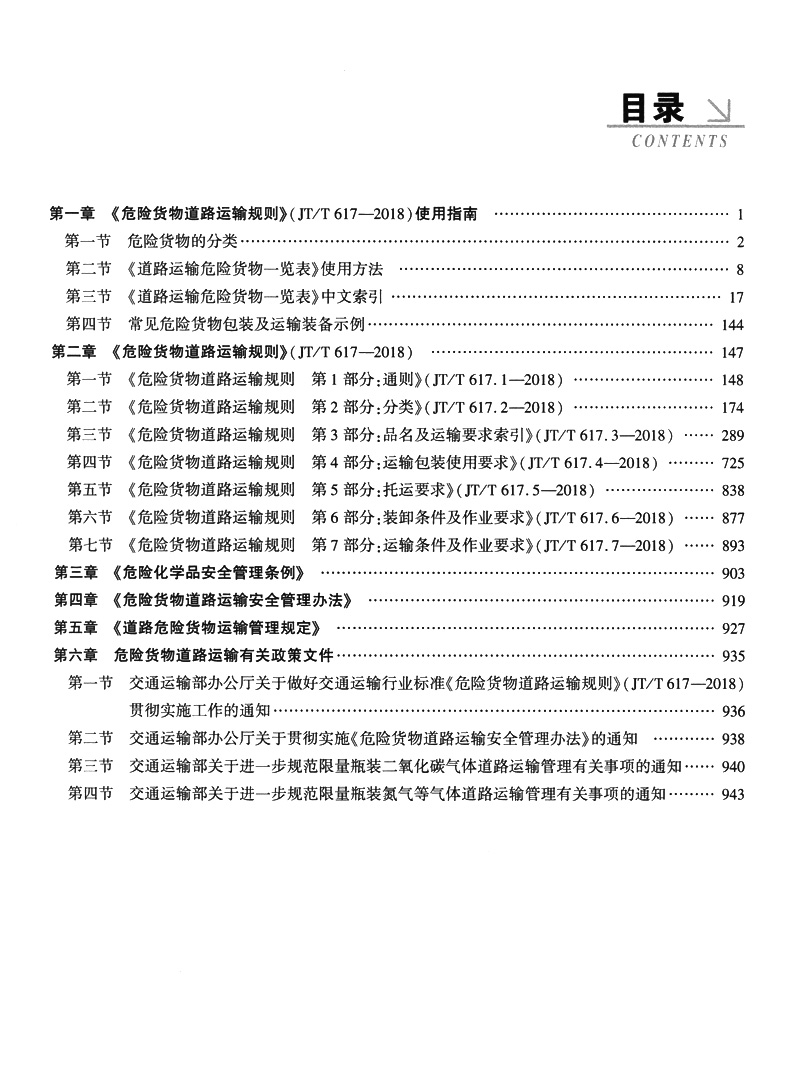 目录
CONTENTS

第一章 《危险货物道路运输规则》(JT/T 617—2018)使用指南 …… 1
第一节 危险货物的分类 …… 2
第二节 《道路运输危险货物一览表》使用方法 …… 8
第三节 《道路运输危险货物一览表》中文索引 …… 17
第四节 常见危险货物包装及运输装备示例 …… 144
第二章 《危险货物道路运输规则》(JT/T 617—2018) …… 147
第一节 《危险货物道路运输规则 第1部分:通则》(JT/T 617.1—2018) …… 148
第二节 《危险货物道路运输规则 第2部分:分类》(JT/T 617.2—2018) …… 174
第三节 《危险货物道路运输规则 第3部分:品名及运输要求索引》(JT/T 617.3—2018) …… 289
第四节 《危险货物道路运输规则 第4部分:运输包装使用要求》(JT/T 617.4—2018) …… 725
第五节 《危险货物道路运输规则 第5部分:托运要求》(JT/T 617.5—2018) …… 838
第六节 《危险货物道路运输规则 第6部分:装卸条件及作业要求》(JT/T 617.6—2018) …… 877
第七节 《危险货物道路运输规则 第7部分:运输条件及作业要求》(JT/T 617.7—2018) …… 893
第三章 《危险化学品安全管理条例》 …… 903
第四章 《危险货物道路运输安全管理办法》 …… 919
第五章 《道路危险货物运输管理规定》 …… 927
第六章 危险货物道路运输有关政策文件 …… 935
第一节 交通运输部办公厅关于做好交通运输行业标准《危险货物道路运输规则》(JT/T 617—2018)贯彻实施工作的通知 …… 936
第二节 交通运输部办公厅关于贯彻实施《危险货物道路运输安全管理办法》的通知 …… 938
第三节 交通运输部关于进一步规范限量瓶装二氧化碳气体道路运输管理有关事项的通知 …… 940
第四节 交通运输部关于进一步规范限量瓶装氮气等气体道路运输管理有关事项的通知 …… 943